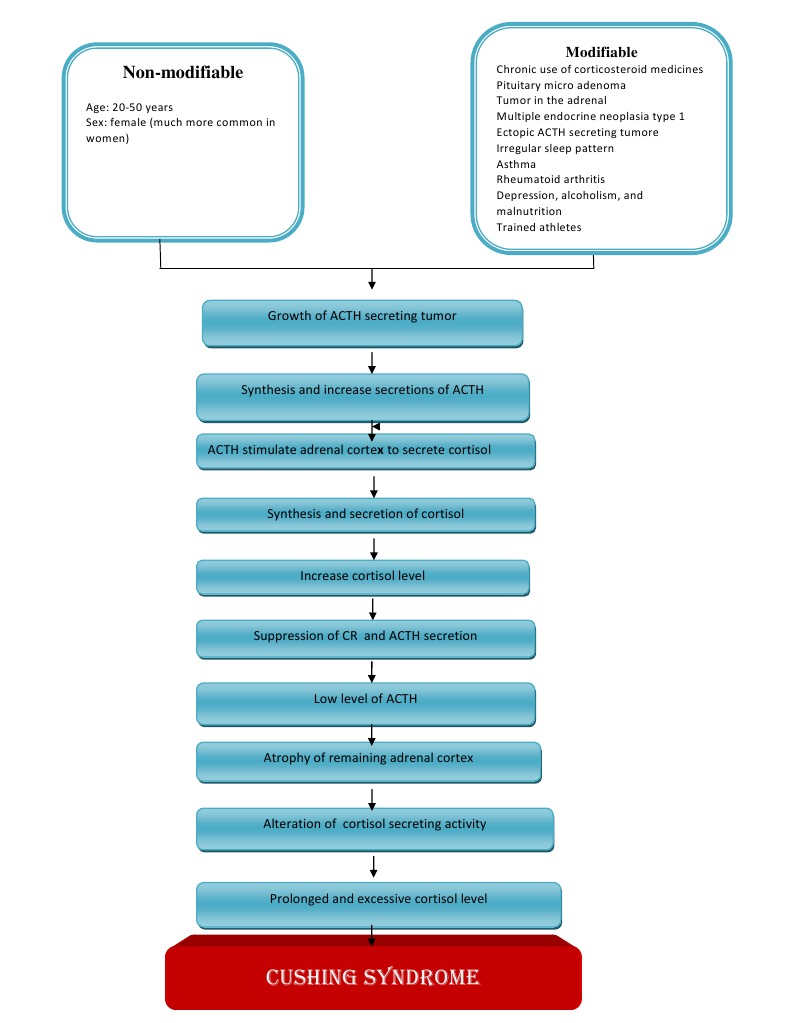 Non-modifiable

Age: 20-50 years
Sex: female (much more common in women)

Modifiable

Chronic use of corticosteroid medicines
Pituitary micro adenoma
Tumor in the adrenal
Multiple endocrine neoplasia type 1
Ectopic ACTH secreting tumore
Irregular sleep pattern
Asthma
Rheumatoid arthritis
Depression, alcoholism, and malnutrition
Trained athletes

Growth of ACTH secreting tumor

Synthesis and increase secretions of ACTH

ACTH stimulate adrenal cortex to secrete cortisol

Synthesis and secretion of cortisol

Increase cortisol level

Suppression of CR and ACTH secretion

Low level of ACTH

Atrophy of remaining adrenal cortex

Alteration of cortisol secreting activity

Prolonged and excessive cortisol level

CUSHING SYNDROME